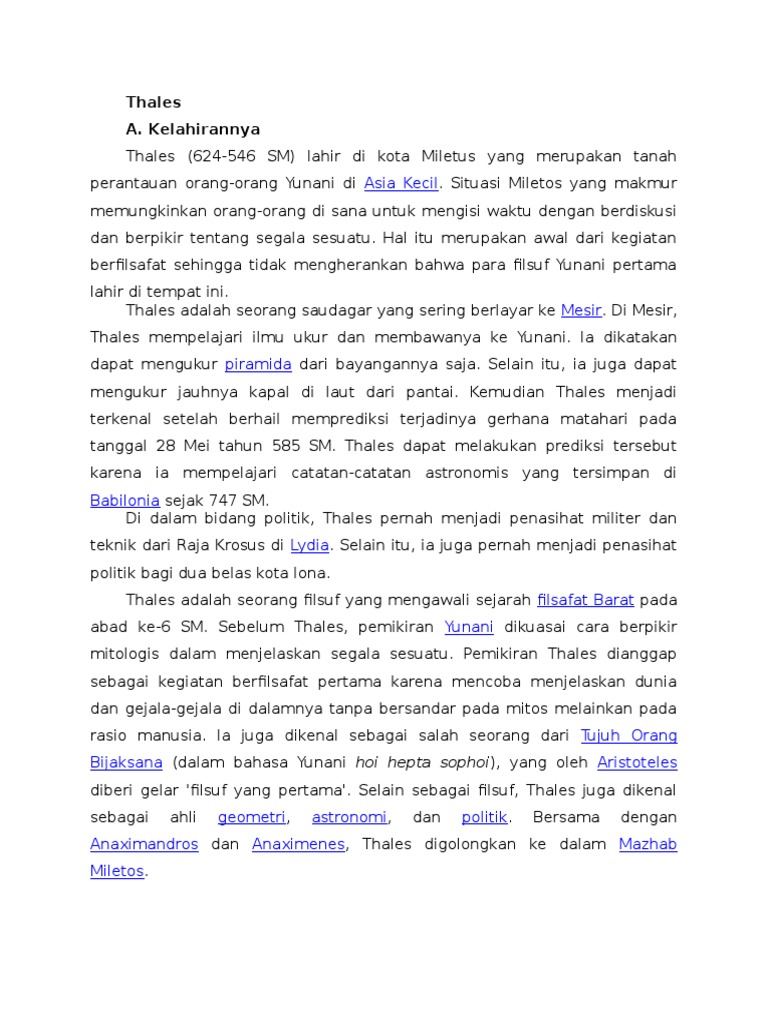 Thales

A. Kelahirannya

Thales (624-546 SM) lahir di kota Miletus yang merupakan tanah perantauan orang-orang Yunani di Asia Kecil. Situasi Miletos yang makmur memungkinkan orang-orang di sana untuk mengisi waktu dengan berdiskusi dan berpikir tentang segala sesuatu. Hal itu merupakan awal dari kegiatan berfilsafat sehingga tidak mengherankan bahwa para filsuf Yunani pertama lahir di tempat ini.

Thales adalah seorang saudagar yang sering berlayar ke Mesir. Di Mesir, Thales mempelajari ilmu ukur dan membawanya ke Yunani. Ia dikatakan dapat mengukur piramida dari bayangannya saja. Selain itu, ia juga dapat mengukur jauhnya kapal di laut dari pantai. Kemudian Thales menjadi terkenal setelah berhail memprediksi terjadinya gerhana matahari pada tanggal 28 Mei tahun 585 SM. Thales dapat melakukan prediksi tersebut karena ia mempelajari catatan-catatan astronomis yang tersimpan di Babilonia sejak 747 SM.

Di dalam bidang politik, Thales pernah menjadi penasihat militer dan teknik dari Raja Krosus di Lydia. Selain itu, ia juga pernah menjadi penasihat politik bagi dua belas kota Iona.

Thales adalah seorang filsuf yang mengawali sejarah filsafat Barat pada abad ke-6 SM. Sebelum Thales, pemikiran Yunani dikuasai cara berpikir mitologis dalam menjelaskan segala sesuatu. Pemikiran Thales dianggap sebagai kegiatan berfilsafat pertama karena mencoba menjelaskan dunia dan gejala-gejala di dalamnya tanpa bersandar pada mitos melainkan pada rasio manusia. Ia juga dikenal sebagai salah seorang dari Tujuh Orang Bijaksana (dalam bahasa Yunani hoi hepta sophoi), yang oleh Aristoteles diberi gelar 'filsuf yang pertama'. Selain sebagai filsuf, Thales juga dikenal sebagai ahli geometri, astronomi, dan politik. Bersama dengan Anaximandros dan Anaximenes, Thales digolongkan ke dalam Mazhab Miletos.